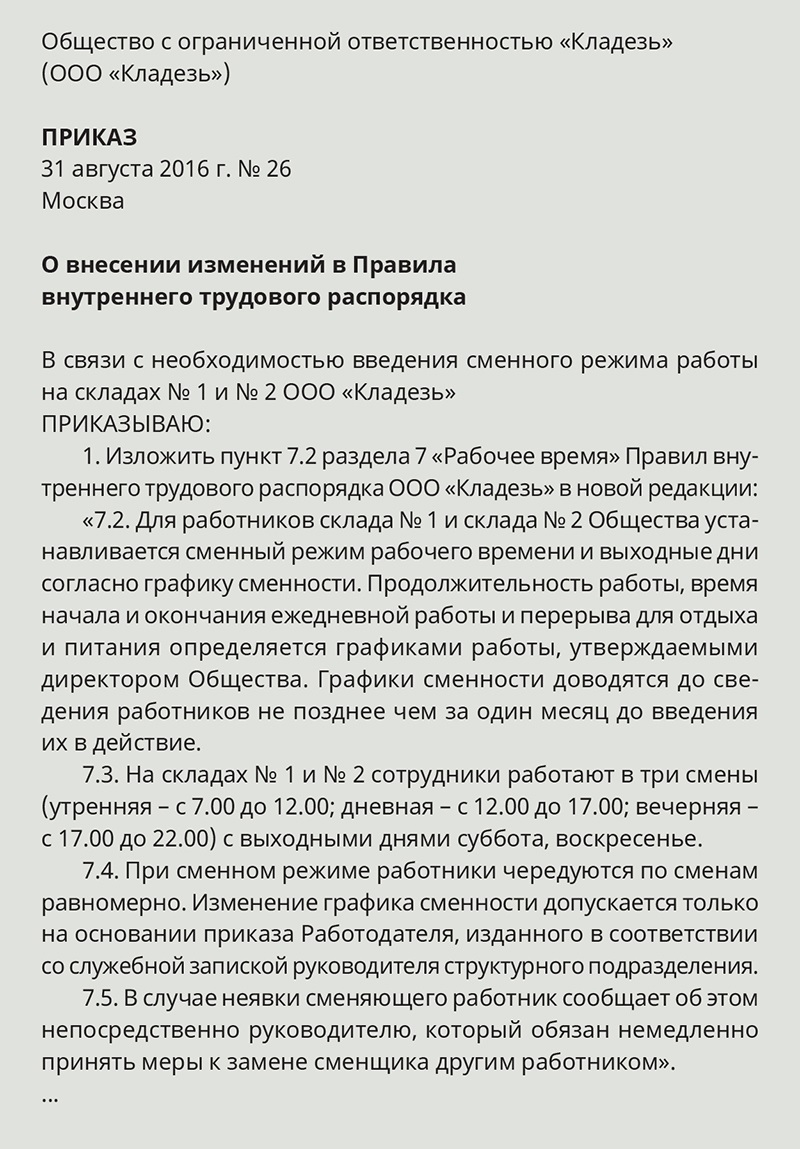 Общество с ограниченной ответственностью «Кладезь»
(ООО «Кладезь»)

ПРИКАЗ
31 августа 2016 г. № 26
Москва

О внесении изменений в Правила
внутреннего трудового распорядка

В связи с необходимостью введения сменного режима работы на складах № 1 и № 2 ООО «Кладезь»
ПРИКАЗЫВАЮ:

1. Изложить пункт 7.2 раздела 7 «Рабочее время» Правил внутреннего трудового распорядка ООО «Кладезь» в новой редакции:

«7.2. Для работников склада № 1 и склада № 2 Общества устанавливается сменный режим рабочего времени и выходные дни согласно графику сменности. Продолжительность работы, время начала и окончания ежедневной работы и перерыва для отдыха и питания определяется графиками работы, утверждаемыми директором Общества. Графики сменности доводятся до сведения работников не позднее чем за один месяц до введения их в действие.

7.3. На складах № 1 и № 2 сотрудники работают в три смены (утренняя – с 7.00 до 12.00; дневная – с 12.00 до 17.00; вечерняя – с 17.00 до 22.00) с выходными днями суббота, воскресенье.

7.4. При сменном режиме работники чередуются по сменам равномерно. Изменение графика сменности допускается только на основании приказа Работодателя, изданного в соответствии со служебной запиской руководителя структурного подразделения.

7.5. В случае неявки сменяющего работник сообщает об этом непосредственно руководителю, который обязан немедленно принять меры к замене сменщика другим работником».
...